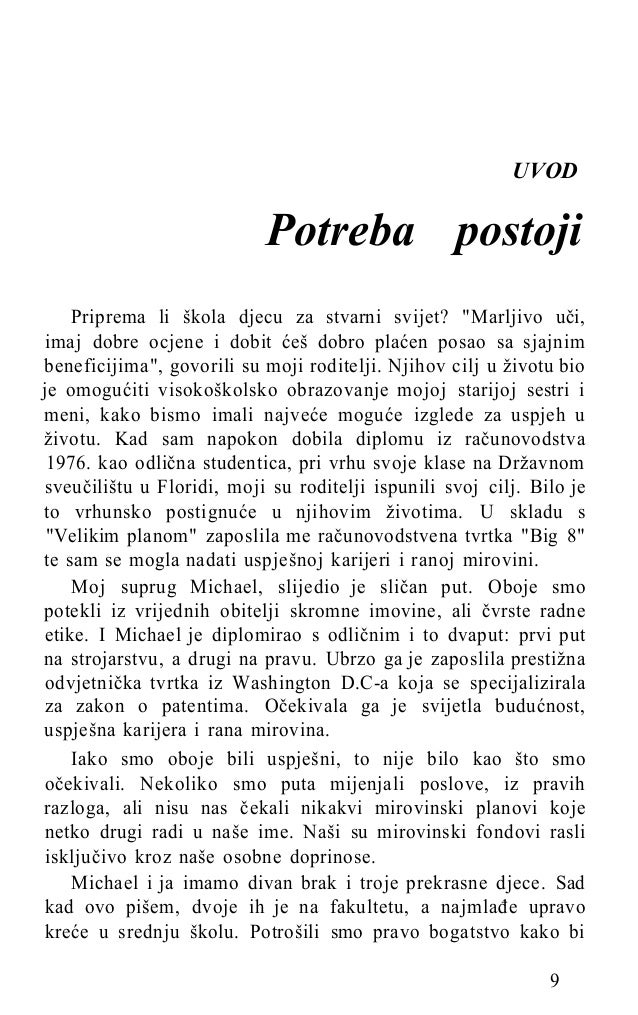 UVOD

Potreba postoji

Priprema li škola djecu za stvarni svijet? "Marljivo uči, imaj dobre ocjene i dobit ćeš dobro plaćen posao sa sjajnim beneficijima", govorili su moji roditelji. Njihov cilj u životu bio je omogućiti visokoškolsko obrazovanje mojoj starijoj sestri i meni, kako bismo imali najveće moguće izglede za uspjeh u životu. Kad sam napokon dobila diplomu iz računovodstva 1976. kao odlična studentica, pri vrhu svoje klase na Državnom sveučilištu u Floridi, moji su roditelji ispunili svoj cilj. Bilo je to vrhunsko postignuće u njihovim životima. U skladu s "Velikim planom" zaposlila me računovodstvena tvrtka "Big 8" te sam se mogla nadati uspješnoj karijeri i ranoj mirovini.

Moj suprug Michael, slijedio je sličan put. Oboje smo potekli iz vrijednih obitelji skromne imovine, ali čvrste radne etike. I Michael je diplomirao s odličnim i to dvaput: prvi put na strojarstvu, a drugi na pravu. Ubrzo ga je zaposlila prestižna odvjetnička tvrtka iz Washington D.C-a koja se specijalizirala za zakon o patentima. Očekivala ga je svijetla budućnost, uspješna karijera i rana mirovina.

Iako smo oboje bili uspješni, to nije bilo kao što smo očekivali. Nekoliko smo puta mijenjali poslove, iz pravih razloga, ali nisu nas čekali nikakvi mirovinski planovi koje netko drugi radi u naše ime. Naši su mirovinski fondovi rasli isključivo kroz naše osobne doprinose.

Michael i ja imamo divan brak i troje prekrasne djece. Sad kad ovo pišem, dvoje ih je na fakultetu, a najmlađe upravo kreće u srednju školu. Potrošili smo pravo bogatstvo kako bi

9